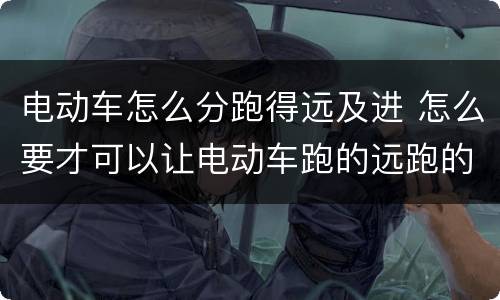 电动车怎么分跑得远及进 怎么要才可以让电动车跑的远跑的